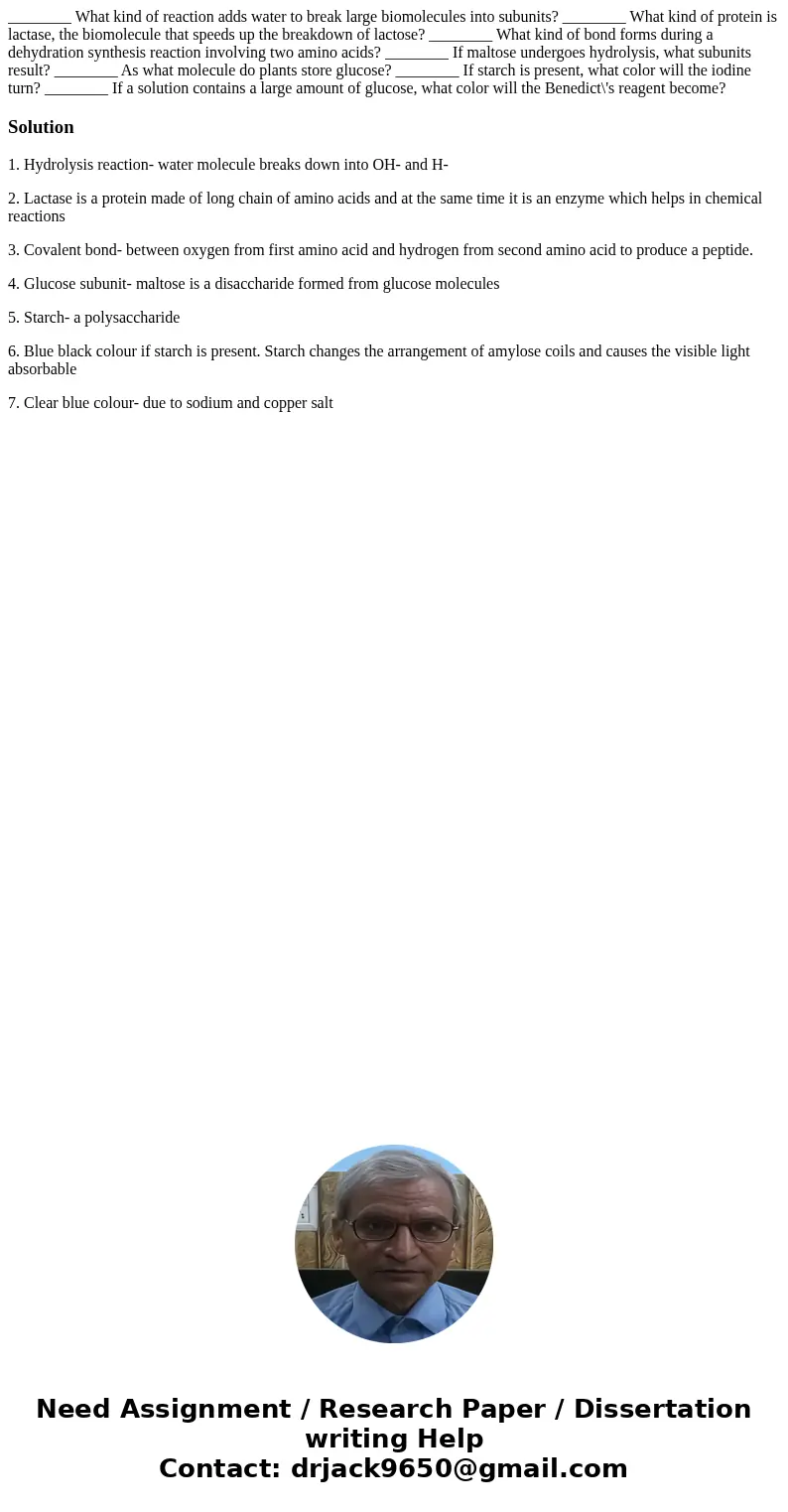 ________ What kind of reaction adds water to break large biomolecules into subunits? ________ What kind of protein is lactase, the biomolecule that speeds up the breakdown of lactose? ________ What kind of bond forms during a dehydration synthesis reaction involving two amino acids? ________ If maltose undergoes hydrolysis, what subunits result? ________ As what molecule do plants store glucose? ________ If starch is present, what color will the iodine turn? ________ If a solution contains a large amount of glucose, what color will the Benedict\'s reagent become?

Solution

1. Hydrolysis reaction- water molecule breaks down into OH- and H-

2. Lactase is a protein made of long chain of amino acids and at the same time it is an enzyme which helps in chemical reactions

3. Covalent bond- between oxygen from first amino acid and hydrogen from second amino acid to produce a peptide.

4. Glucose subunit- maltose is a disaccharide formed from glucose molecules

5. Starch- a polysaccharide

6. Blue black colour if starch is present. Starch changes the arrangement of amylose coils and causes the visible light absorbable

7. Clear blue colour- due to sodium and copper salt

Need Assignment / Research Paper / Dissertation writing Help
Contact: drjack9650@gmail.com